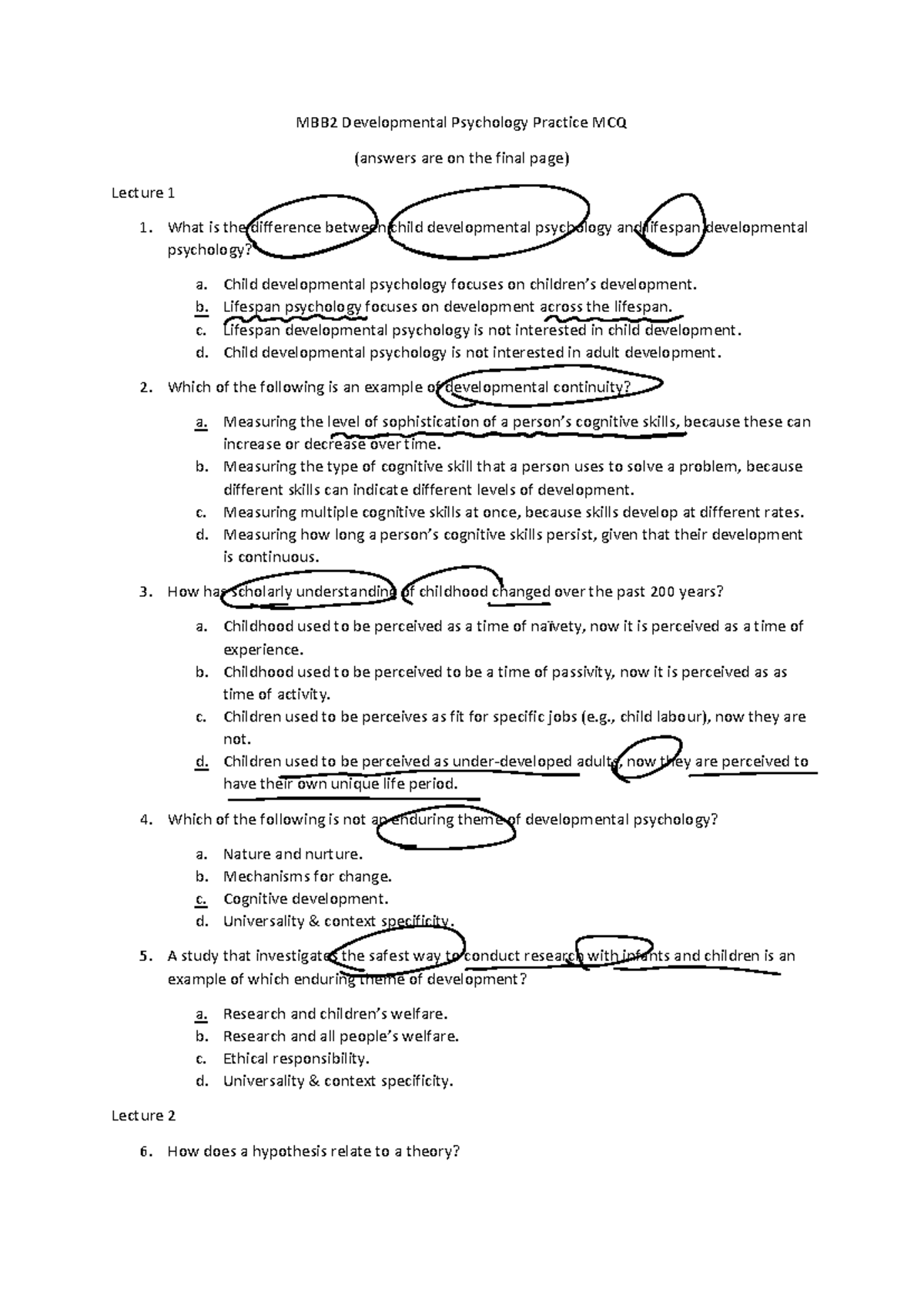 MBB2 Developmental Psychology Practice MCQ

(answers are on the final page)

Lecture 1

1. What is the difference between child developmental psychology and lifespan developmental psychology?

a. Child developmental psychology focuses on children's development.
b. Lifespan psychology focuses on development across the lifespan.
c. Lifespan developmental psychology is not interested in child development.
d. Child developmental psychology is not interested in adult development.

2. Which of the following is an example of developmental continuity?

a. Measuring the level of sophistication of a person's cognitive skills, because these can increase or decrease over time.
b. Measuring the type of cognitive skill that a person uses to solve a problem, because different skills can indicate different levels of development.
c. Measuring multiple cognitive skills at once, because skills develop at different rates.
d. Measuring how long a person's cognitive skills persist, given that their development is continuous.

3. How has scholarly understanding of childhood changed over the past 200 years?

a. Childhood used to be perceived as a time of naïvety, now it is perceived as a time of experience.
b. Childhood used to be perceived to be a time of passivity, now it is perceived as as time of activity.
c. Children used to be perceives as fit for specific jobs (e.g., child labour), now they are not.
d. Children used to be perceived as under-developed adults, now they are perceived to have their own unique life period.

4. Which of the following is not an enduring theme of developmental psychology?

a. Nature and nurture.
b. Mechanisms for change.
c. Cognitive development.
d. Universality & context specificity.

5. A study that investigates the safest way to conduct research with infants and children is an example of which enduring theme of development?

a. Research and children's welfare.
b. Research and all people's welfare.
c. Ethical responsibility.
d. Universality & context specificity.

Lecture 2

6. How does a hypothesis relate to a theory?